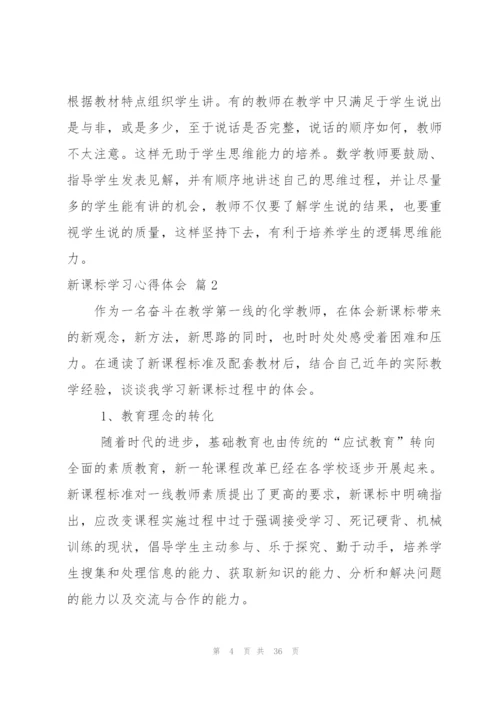 根据教材特点组织学生讲。有的教师在教学中只满足于学生说出是与非，或是多少，至于说话是否完整，说话的顺序如何，教师不太注意。这样无助于学生思维能力的培养。数学教师要鼓励、指导学生发表见解，并有顺序地讲述自己的思维过程，并让尽量多的学生能有讲的机会，教师不仅要了解学生说的结果，也要重视学生说的质量，这样坚持下去，有利于培养学生的逻辑思维能力。

新课标学习心得体会 篇2

作为一名奋斗在教学第一线的化学教师，在体会新课标带来的新观念，新方法，新思路的同时，也时时处处感受着困难和压力。在通读了新课程标准及配套教材后，结合自己近年的实际教学经验，谈谈我学习新课标过程中的体会。

1、教育理念的转化

随着时代的进步，基础教育也由传统的“应试教育”转向全面的素质教育，新一轮课程改革已经在各学校逐步开展起来。新课程标准对一线教师素质提出了更高的要求，新课标中明确指出，应改变课程实施过程中过于强调接受学习、死记硬背、机械训练的现状，倡导学生主动参与、乐于探究、勤于动手，培养学生搜集和处理信息的能力、获取新知识的能力、分析和解决问题的能力以及交流与合作的能力。

第 4 页 共 36 页